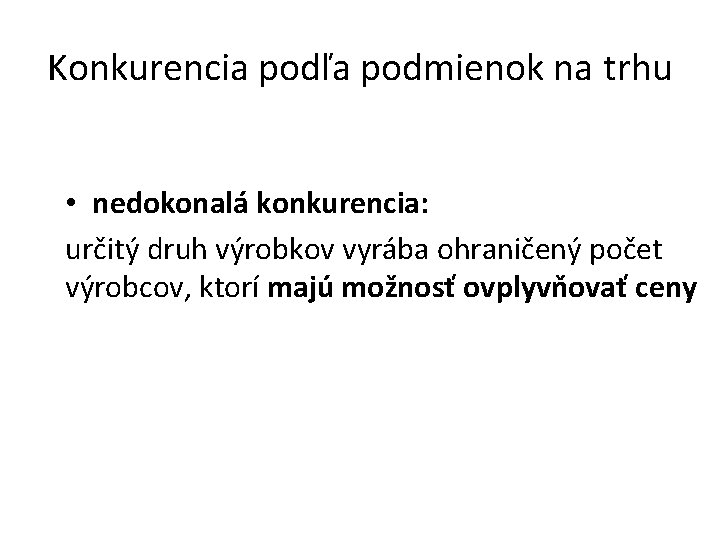 Konkurencia podľa podmienok na trhu

• nedokonalá konkurencia:

určitý druh výrobkov vyrába ohraničený počet výrobcov, ktorí majú možnosť ovplyvňovať ceny